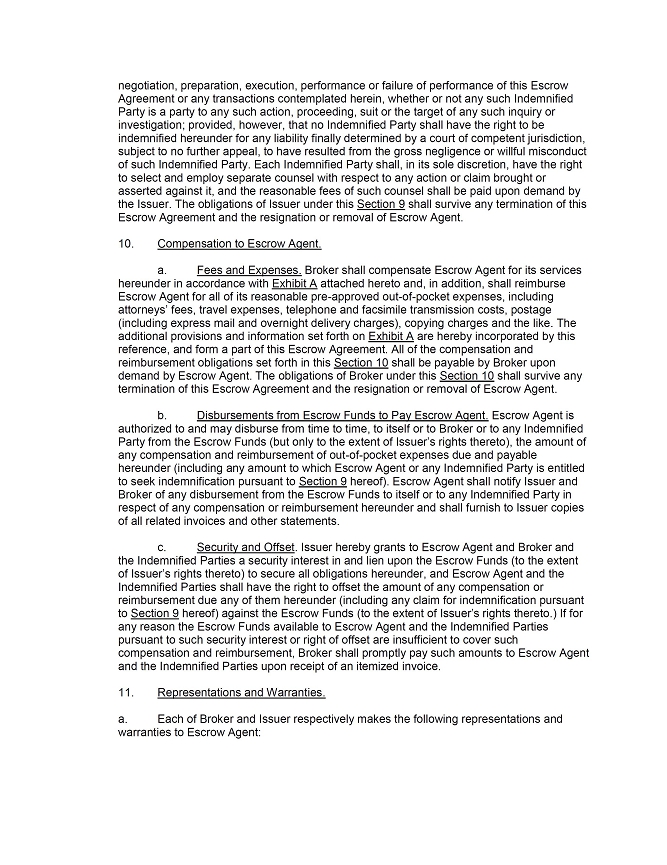 negotiation, preparation, execution, performance or failure of performance of this Escrow Agreement or any transactions contemplated herein, whether or not any such Indemnified Party is a party to any such action, proceeding, suit or the target of any such inquiry or investigation; provided, however, that no Indemnified Party shall have the right to be indemnified hereunder for any liability finally determined by a court of competent jurisdiction, subject to no further appeal, to have resulted from the gross negligence or willful misconduct of such Indemnified Party. Each Indemnified Party shall, in its sole discretion, have the right to select and employ separate counsel with respect to any action or claim brought or asserted against it, and the reasonable fees of such counsel shall be paid upon demand by the Issuer. The obligations of Issuer under this Section 9 shall survive any termination of this Escrow Agreement and the resignation or removal of Escrow Agent.

10. Compensation to Escrow Agent.

a. Fees and Expenses. Broker shall compensate Escrow Agent for its services hereunder in accordance with Exhibit A attached hereto and, in addition, shall reimburse Escrow Agent for all of its reasonable pre-approved out-of-pocket expenses, including attorneys' fees, travel expenses, telephone and facsimile transmission costs, postage (including express mail and overnight delivery charges), copying charges and the like. The additional provisions and information set forth on Exhibit A are hereby incorporated by this reference, and form a part of this Escrow Agreement. All of the compensation and reimbursement obligations set forth in this Section 10 shall be payable by Broker upon demand by Escrow Agent. The obligations of Broker under this Section 10 shall survive any termination of this Escrow Agreement and the resignation or removal of Escrow Agent.

b. Disbursements from Escrow Funds to Pay Escrow Agent. Escrow Agent is authorized to and may disburse from time to time, to itself or to Broker or to any Indemnified Party from the Escrow Funds (but only to the extent of Issuer's rights thereto), the amount of any compensation and reimbursement of out-of-pocket expenses due and payable hereunder (including any amount to which Escrow Agent or any Indemnified Party is entitled to seek indemnification pursuant to Section 9 hereof). Escrow Agent shall notify Issuer and Broker of any disbursement from the Escrow Funds to itself or to any Indemnified Party in respect of any compensation or reimbursement hereunder and shall furnish to Issuer copies of all related invoices and other statements.

c. Security and Offset. Issuer hereby grants to Escrow Agent and Broker and the Indemnified Parties a security interest in and lien upon the Escrow Funds (to the extent of Issuer's rights thereto) to secure all obligations hereunder, and Escrow Agent and the Indemnified Parties shall have the right to offset the amount of any compensation or reimbursement due any of them hereunder (including any claim for indemnification pursuant to Section 9 hereof) against the Escrow Funds (to the extent of Issuer's rights thereto.) If for any reason the Escrow Funds available to Escrow Agent and the Indemnified Parties pursuant to such security interest or right of offset are insufficient to cover such compensation and reimbursement, Broker shall promptly pay such amounts to Escrow Agent and the Indemnified Parties upon receipt of an itemized invoice.

11. Representations and Warranties.

a. Each of Broker and Issuer respectively makes the following representations and warranties to Escrow Agent: